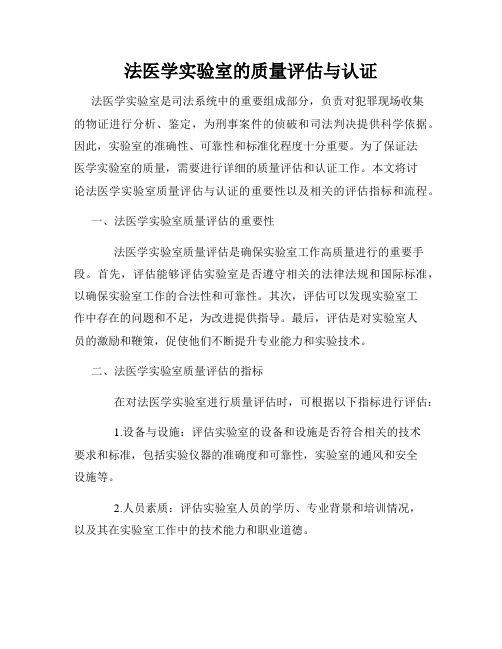 法医学实验室的质量评估与认证

法医学实验室是司法系统中的重要组成部分，负责对犯罪现场收集的物证进行分析、鉴定，为刑事案件的侦破和司法判决提供科学依据。因此，实验室的准确性、可靠性和标准化程度十分重要。为了保证法医学实验室的质量，需要进行详细的质量评估和认证工作。本文将讨论法医学实验室质量评估与认证的重要性以及相关的评估指标和流程。

一、法医学实验室质量评估的重要性

法医学实验室质量评估是确保实验室工作高质量进行的重要手段。首先，评估能够评估实验室是否遵守相关的法律法规和国际标准，以确保实验室工作的合法性和可靠性。其次，评估可以发现实验室工作中存在的问题和不足，为改进提供指导。最后，评估是对实验室人员的激励和鞭策，促使他们不断提升专业能力和实验技术。

二、法医学实验室质量评估的指标

在对法医学实验室进行质量评估时，可根据以下指标进行评估：

1.设备与设施：评估实验室的设备和设施是否符合相关的技术要求和标准，包括实验仪器的准确度和可靠性，实验室的通风和安全设施等。

2.人员素质：评估实验室人员的学历、专业背景和培训情况，以及其在实验室工作中的技术能力和职业道德。